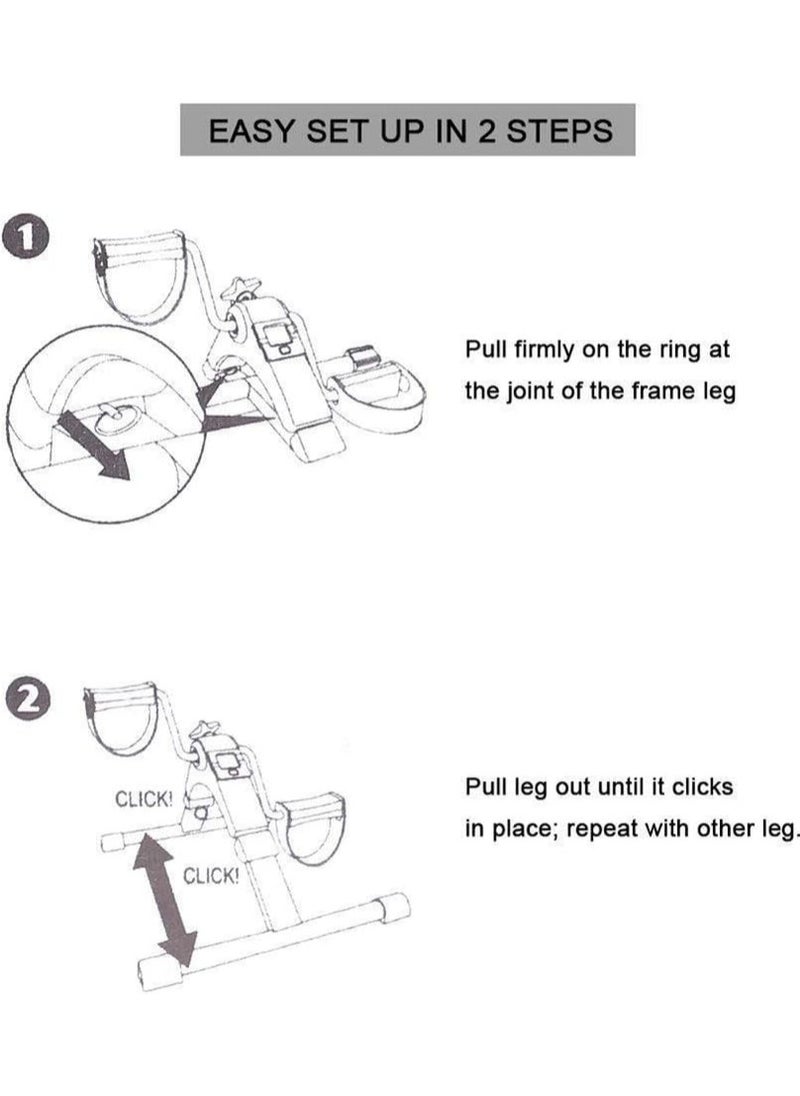 EASY SET UP IN 2 STEPS

1

Pull firmly on the ring at the joint of the frame leg

2

CLICK!

CLICK!

Pull leg out until it clicks in place; repeat with other leg.